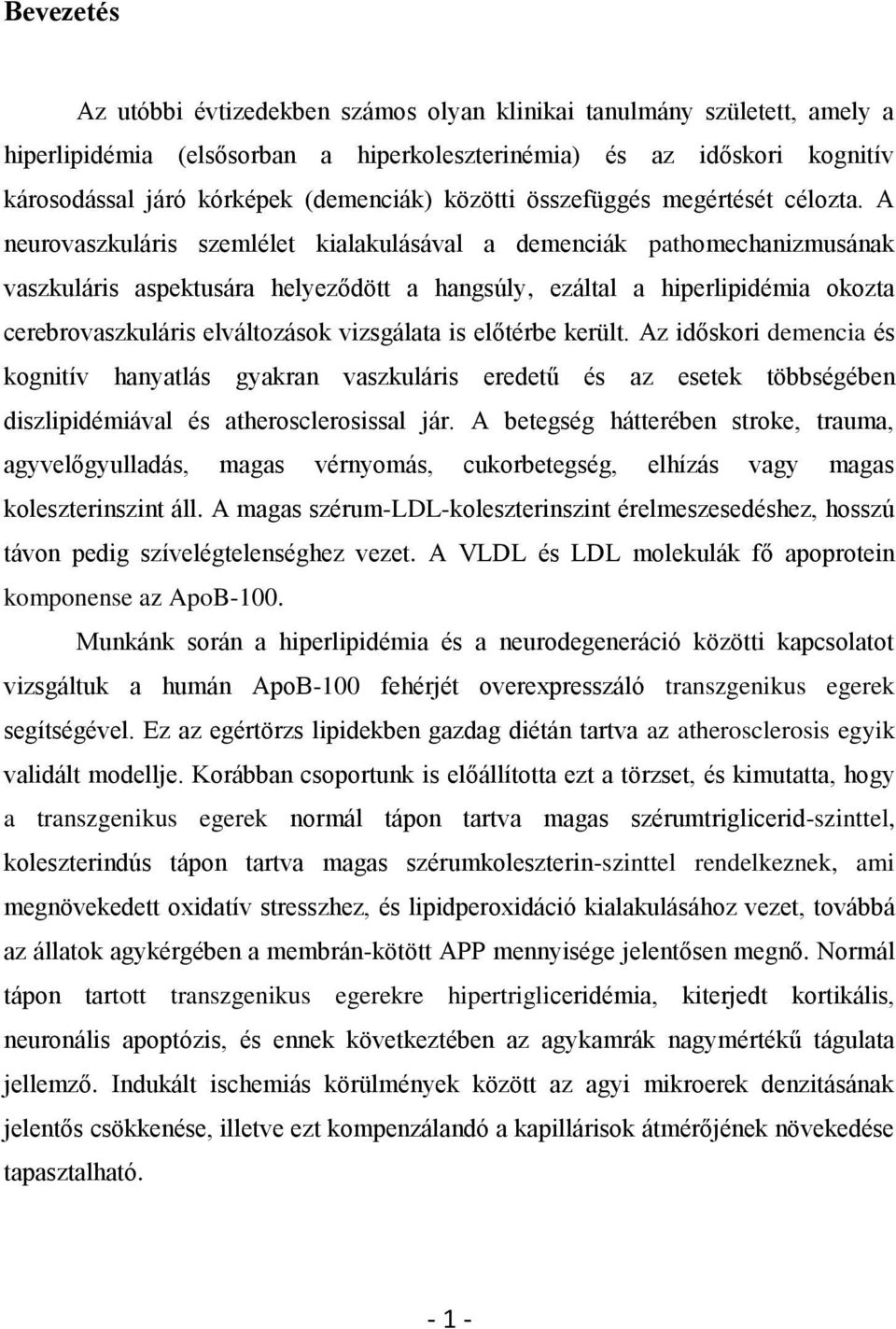 Bevezetés

Az utóbbi évtizedekben számos olyan klinikai tanulmány született, amely a hiperlipidémia (elsősorban a hiperkoleszterinémia) és az időskori kognitív károsodással járó kórképek (demenciák) közötti összefüggés megértését célozta. A neurovaszkuláris szemlélet kialakulásával a demenciák pathomechanizmusának vaszkuláris aspektusára helyeződött a hangsúly, ezáltal a hiperlipidémia okozta cerebrovaszkuláris elváltozások vizsgálata is előtérbe került. Az időskori demencia és kognitív hanyatlás gyakran vaszkuláris eredetű és az esetek többségében diszlipidémiával és atherosclerosissal jár. A betegség hátterében stroke, trauma, agyvelőgyulladás, magas vérnyomás, cukorbetegség, elhízás vagy magas koleszterinszint áll. A magas szérum-LDL-koleszterinszint érelmeszesedéshez, hosszú távon pedig szívelégtelenséghez vezet. A VLDL és LDL molekulák fő apoprotein komponense az ApoB-100.

Munkánk során a hiperlipidémia és a neurodegeneráció közötti kapcsolatot vizsgáltuk a humán ApoB-100 fehérjét overexpresszáló transzgenikus egerek segítségével. Ez az egértörzs lipidekben gazdag diétán tartva az atherosclerosis egyik validált modellje. Korábban csoportunk is előállította ezt a törzset, és kimutatta, hogy a transzgenikus egerek normál tápon tartva magas szérumtriglicerid-szinttel, koleszterindús tápon tartva magas szérumkoleszterin-szinttel rendelkeznek, ami megnövekedett oxidatív stresszhez, és lipidperoxidáció kialakulásához vezet, továbbá az állatok agykérgében a membrán-kötött APP mennyisége jelentősen megnő. Normál tápon tartott transzgenikus egerekre hipertrigliceridémia, kiterjedt kortikális, neuronális apoptózis, és ennek következtében az agykamrák nagymértékű tágulata jellemző. Indukált ischemiás körülmények között az agyi mikroerek denzitásának jelentős csökkenése, illetve ezt kompenzálandó a kapillárisok átmérőjének növekedése tapasztalható.

- 1 -